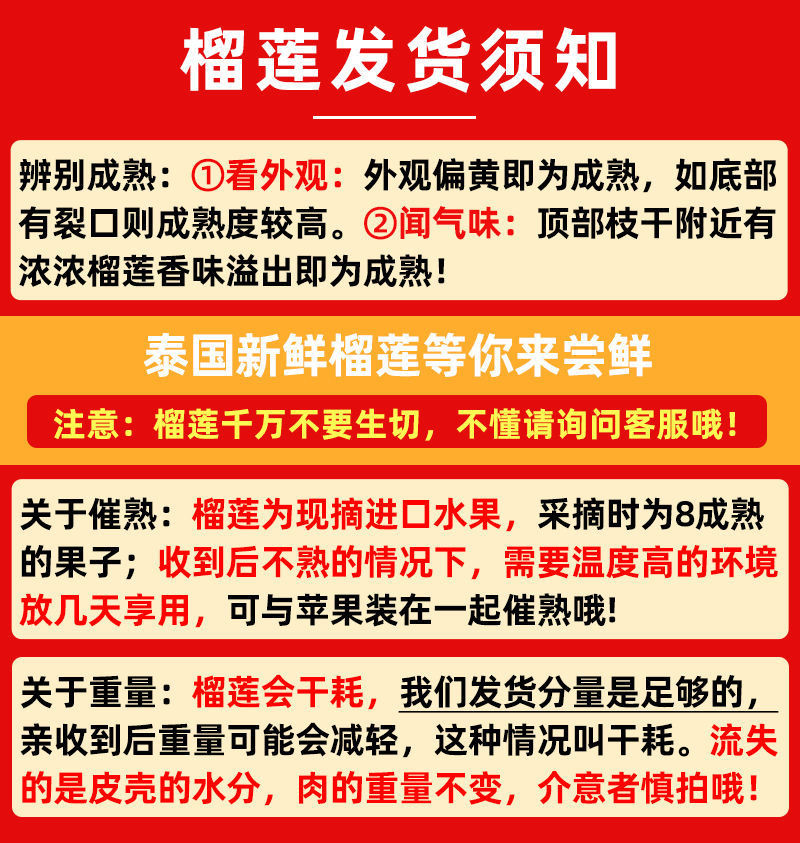 榴莲发货须知

辨别成熟：①看外观：外观偏黄即为成熟，如底部有裂口则成熟度较高。②闻气味：顶部枝干附近有浓浓榴莲香味溢出即为成熟！

泰国新鲜榴莲等你来尝鲜

注意：榴莲千万不要生切，不懂请询问客服哦！

关于催熟：榴莲为现摘进口水果，采摘时为8成熟的果子；收到后不熟的情况下，需要温度高的环境放几天享用，可与苹果装在一起催熟哦!

关于重量：榴莲会干耗，我们发货分量是足够的，亲收到后重量可能会减轻，这种情况叫干耗。流失的是皮壳的水分，肉的重量不变，介意者慎拍哦！